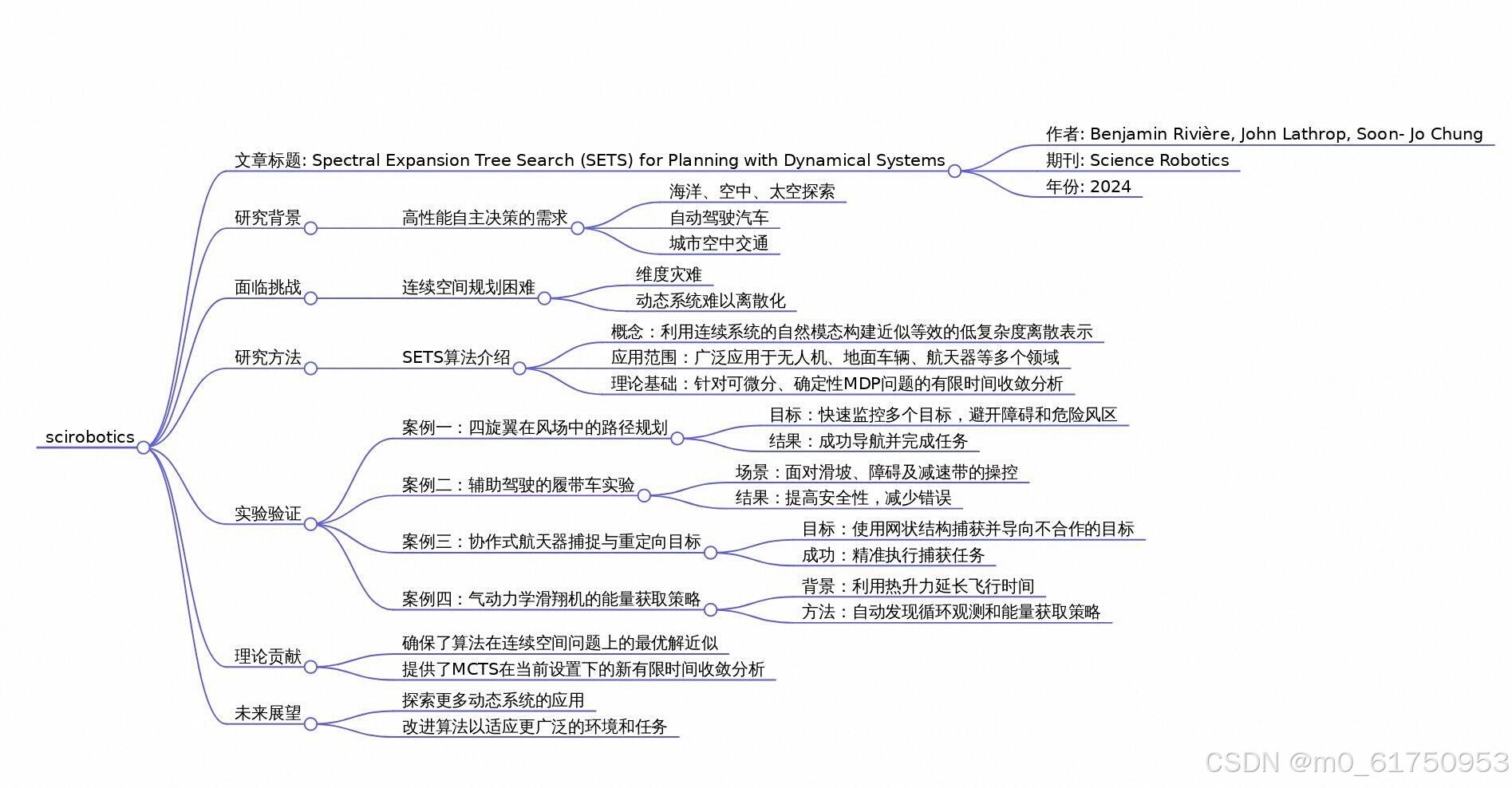 scirobotics

文章标题: Spectral Expansion Tree Search (SETS) for Planning with Dynamical Systems
作者: Benjamin Rivière, John Lathrop, Soon- Jo Chung
期刊: Science Robotics
年份: 2024

研究背景
高性能自主决策的需求
海洋、空中、太空探索
自动驾驶汽车
城市空中交通

面临挑战
连续空间规划困难
维度灾难
动态系统难以离散化

研究方法
SETS算法介绍
概念：利用连续系统的自然模态构建近似等效的低复杂度离散表示
应用范围：广泛应用于无人机、地面车辆、航天器等多个领域
理论基础：针对可微分、确定性MDP问题的有限时间收敛分析

实验验证
案例一：四旋翼在风场中的路径规划
目标：快速监控多个目标，避开障碍和危险风区
结果：成功导航并完成任务
案例二：辅助驾驶的履带车实验
场景：面对滑坡、障碍及减速带的操控
结果：提高安全性，减少错误
案例三：协作式航天器捕捉与重定向目标
目标：使用网状结构捕获并导向不合作的目标
成功：精准执行捕获任务
案例四：气动力学滑翔机的能量获取策略
背景：利用热升力延长飞行时间
方法：自动发现循环观测和能量获取策略

理论贡献
确保了算法在连续空间问题上的最优解近似
提供了MCTS在当前设置下的新有限时间收敛分析

未来展望
探索更多动态系统的应用
改进算法以适应更广泛的环境和任务

CSDN @m0_61750953